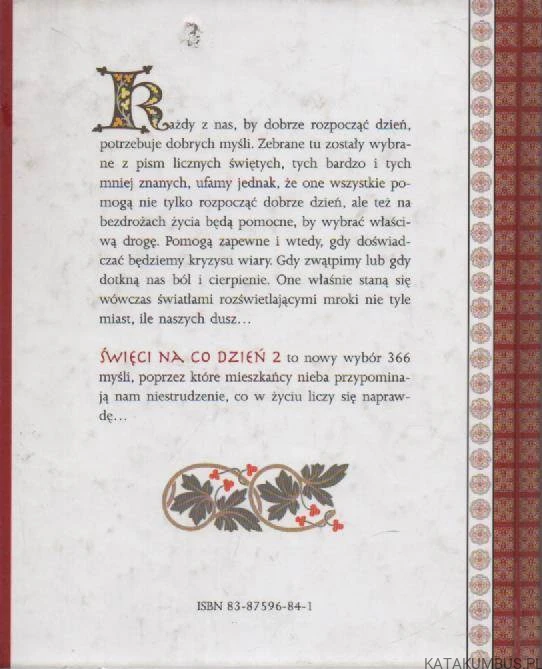 Każdy z nas, by dobrze rozpocząć dzień, potrzebuje dobrych myśli. Zebrane tu zostały wybrane z pism licznych świętych, tych bardzo i tych mniej znanych, ufamy jednak, że one wszystkie pomogą nie tylko rozpocząć dobrze dzień, ale też na bezdrożach życia będą pomocne, by wybrać właściwą drogę. Pomogą zapewne i wtedy, gdy doświadczać będziemy kryzysu wiary. Gdy zwątpimy lub gdy dotkną nas ból i cierpienie. One właśnie staną się wówczas światłami rozświetlającymi mroki nie tyle miast, ile naszych dusz…

ŚWIĘCI NA CO DZIEŃ 2 to nowy wybór 366 myśli, poprzez które mieszkańcy nieba przypominają nam niestrudzenie, co w życiu liczy się naprawdę…

ISBN 83-87596-84-1

KATAKUMBUS.PL